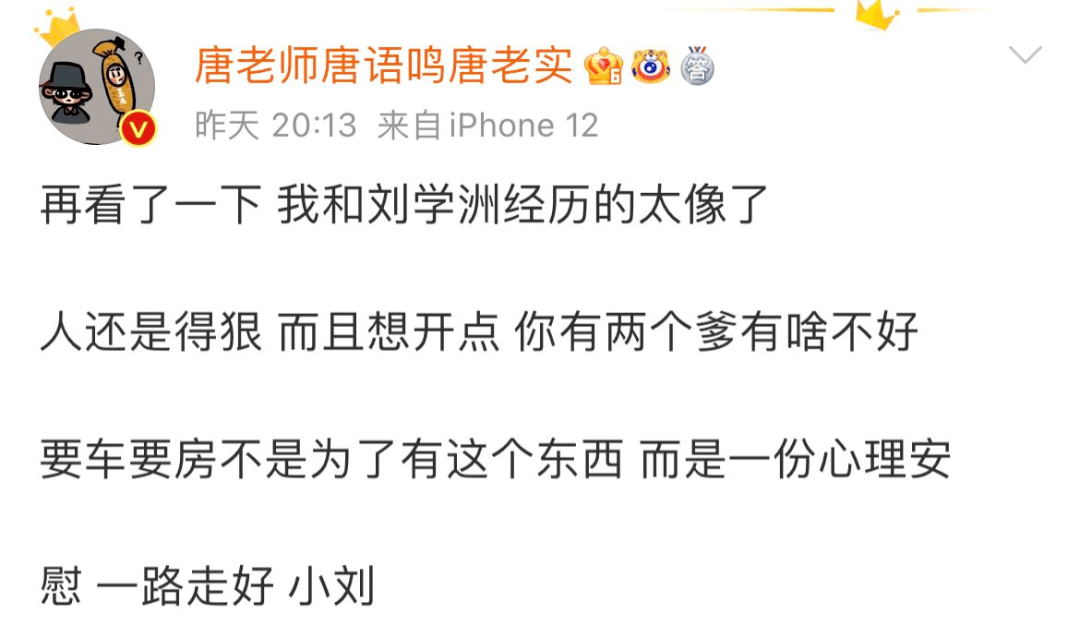 唐老师唐语鸣唐老实

昨天 20:13 来自iPhone 12

再看了一下 我和刘学洲经历的太像了

人还是得狠 而且想开点 你有两个爹有啥不好

要车要房不是为了有这个东西 而是一份心理安慰 一路走好 小刘